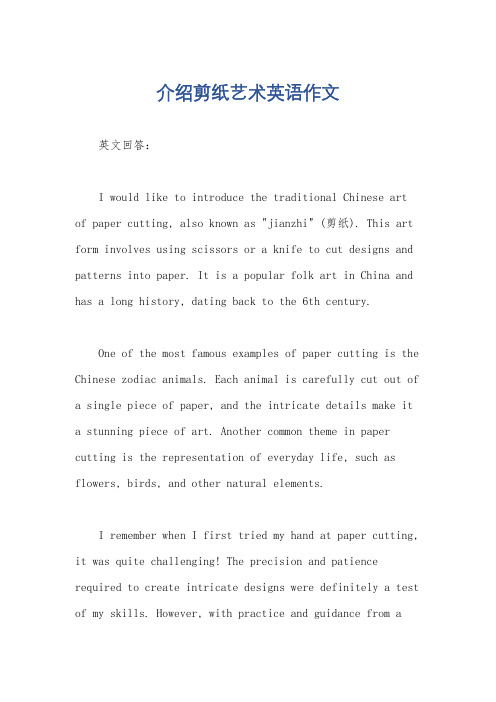 介绍剪纸艺术英语作文

英文回答：

I would like to introduce the traditional Chinese art of paper cutting, also known as "jianzhi" (剪纸). This art form involves using scissors or a knife to cut designs and patterns into paper. It is a popular folk art in China and has a long history, dating back to the 6th century.

One of the most famous examples of paper cutting is the Chinese zodiac animals. Each animal is carefully cut out of a single piece of paper, and the intricate details make it a stunning piece of art. Another common theme in paper cutting is the representation of everyday life, such as flowers, birds, and other natural elements.

I remember when I first tried my hand at paper cutting, it was quite challenging! The precision and patience required to create intricate designs were definitely a test of my skills. However, with practice and guidance from a